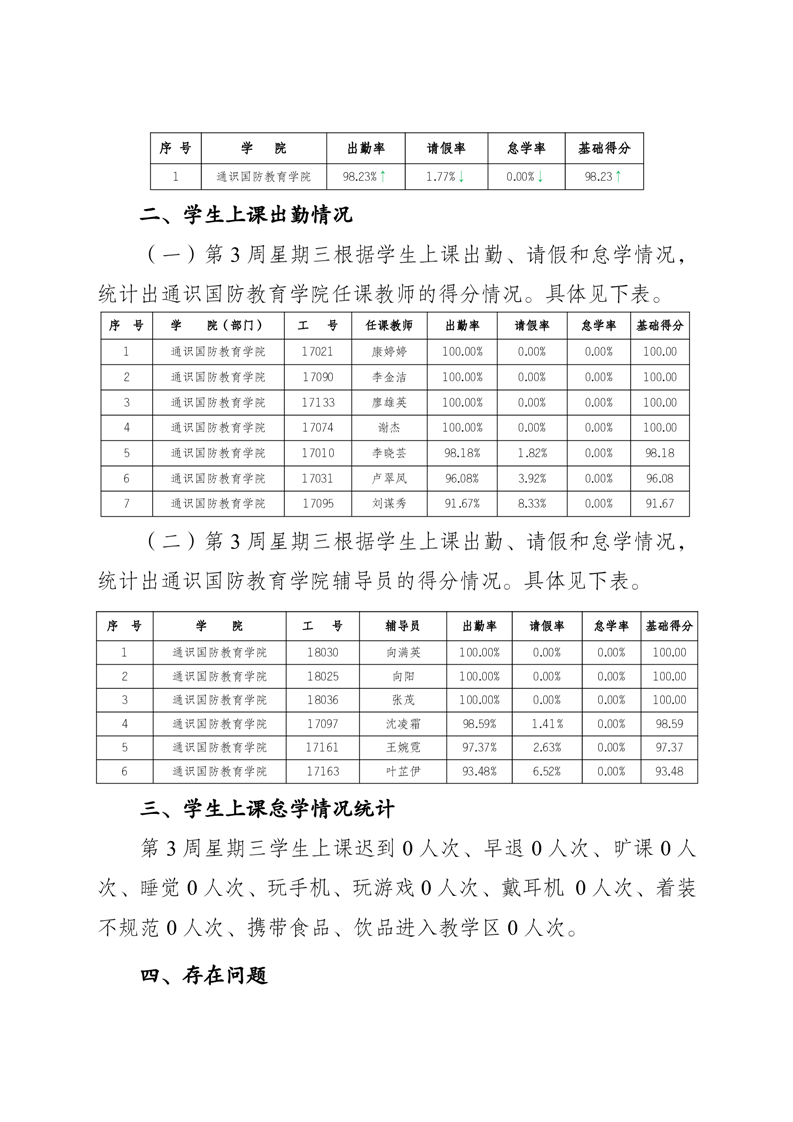 | 序　号 | 学　　院 | 出勤率 | 请假率 | 怠学率 | 基础得分 |
|---|---|---|---|---|---|
| 1 | 通识国防教育学院 | 98.23%↑ | 1.77%↓ | 0.00%↓ | 98.23↑ |

二、学生上课出勤情况

（一）第 3 周星期三根据学生上课出勤、请假和怠学情况，统计出通识国防教育学院任课教师的得分情况。具体见下表。

| 序　号 | 学　院（部门） | 工　号 | 任课教师 | 出勤率 | 请假率 | 怠学率 | 基础得分 |
|---|---|---|---|---|---|---|---|
| 1 | 通识国防教育学院 | 17021 | 康婷婷 | 100.00% | 0.00% | 0.00% | 100.00 |
| 2 | 通识国防教育学院 | 17090 | 李金洁 | 100.00% | 0.00% | 0.00% | 100.00 |
| 3 | 通识国防教育学院 | 17133 | 廖雄英 | 100.00% | 0.00% | 0.00% | 100.00 |
| 4 | 通识国防教育学院 | 17074 | 谢杰 | 100.00% | 0.00% | 0.00% | 100.00 |
| 5 | 通识国防教育学院 | 17010 | 李晓芸 | 98.18% | 1.82% | 0.00% | 98.18 |
| 6 | 通识国防教育学院 | 17031 | 卢翠凤 | 96.08% | 3.92% | 0.00% | 96.08 |
| 7 | 通识国防教育学院 | 17095 | 刘谋秀 | 91.67% | 8.33% | 0.00% | 91.67 |

（二）第 3 周星期三根据学生上课出勤、请假和怠学情况，统计出通识国防教育学院辅导员的得分情况。具体见下表。

| 序　号 | 学　　院 | 工　号 | 辅导员 | 出勤率 | 请假率 | 怠学率 | 基础得分 |
|---|---|---|---|---|---|---|---|
| 1 | 通识国防教育学院 | 18030 | 向满英 | 100.00% | 0.00% | 0.00% | 100.00 |
| 2 | 通识国防教育学院 | 18025 | 向阳 | 100.00% | 0.00% | 0.00% | 100.00 |
| 3 | 通识国防教育学院 | 18036 | 张茂 | 100.00% | 0.00% | 0.00% | 100.00 |
| 4 | 通识国防教育学院 | 17097 | 沈凌霜 | 98.59% | 1.41% | 0.00% | 98.59 |
| 5 | 通识国防教育学院 | 17161 | 王婉霓 | 97.37% | 2.63% | 0.00% | 97.37 |
| 6 | 通识国防教育学院 | 17163 | 叶芷伊 | 93.48% | 6.52% | 0.00% | 93.48 |

三、学生上课怠学情况统计

第 3 周星期三学生上课迟到 0 人次、早退 0 人次、旷课 0 人次、睡觉 0 人次、玩手机、玩游戏 0 人次、戴耳机 0 人次、着装不规范 0 人次、携带食品、饮品进入教学区 0 人次。

四、存在问题